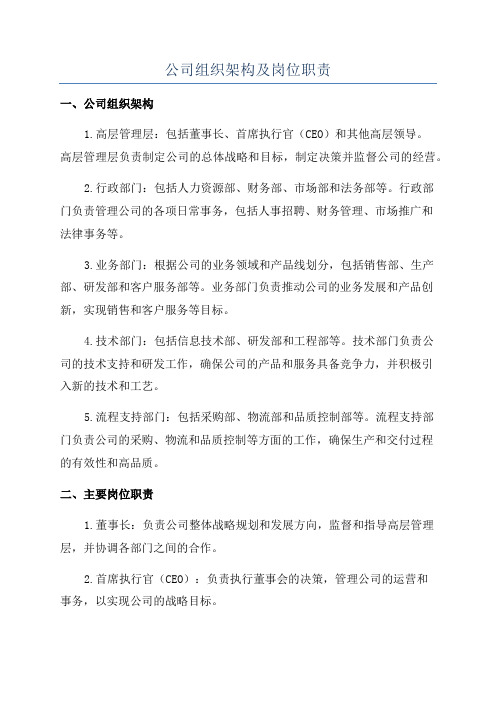 公司组织架构及岗位职责

一、公司组织架构

1.高层管理层：包括董事长、首席执行官（CEO）和其他高层领导。高层管理层负责制定公司的总体战略和目标，制定决策并监督公司的经营。

2.行政部门：包括人力资源部、财务部、市场部和法务部等。行政部门负责管理公司的各项日常事务，包括人事招聘、财务管理、市场推广和法律事务等。

3.业务部门：根据公司的业务领域和产品线划分，包括销售部、生产部、研发部和客户服务部等。业务部门负责推动公司的业务发展和产品创新，实现销售和客户服务等目标。

4.技术部门：包括信息技术部、研发部和工程部等。技术部门负责公司的技术支持和研发工作，确保公司的产品和服务具备竞争力，并积极引入新的技术和工艺。

5.流程支持部门：包括采购部、物流部和品质控制部等。流程支持部门负责公司的采购、物流和品质控制等方面的工作，确保生产和交付过程的有效性和高品质。

二、主要岗位职责

1.董事长：负责公司整体战略规划和发展方向，监督和指导高层管理层，并协调各部门之间的合作。

2.首席执行官（CEO）：负责执行董事会的决策，管理公司的运营和事务，以实现公司的战略目标。